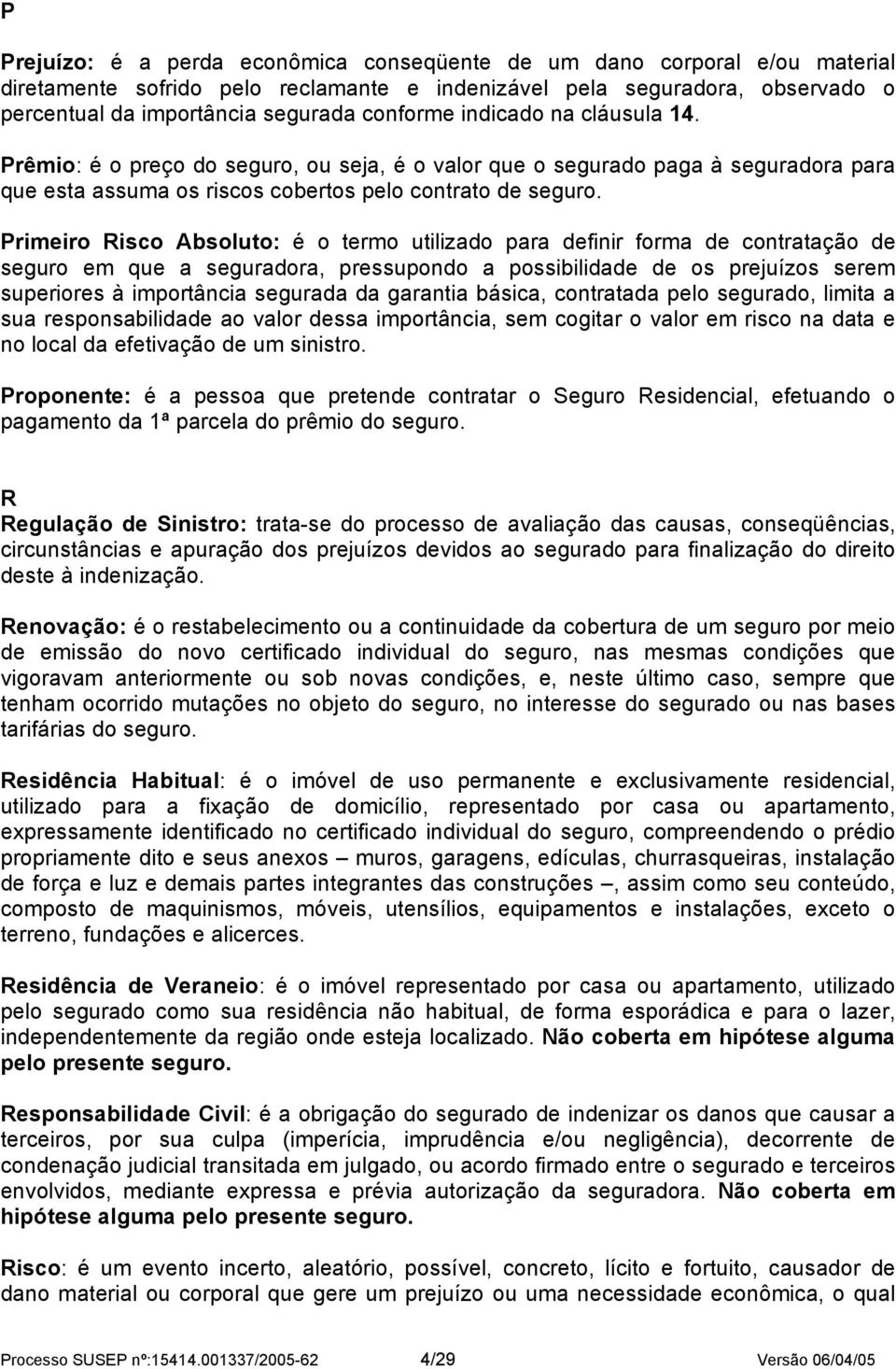 P

Prejuízo: é a perda econômica conseqüente de um dano corporal e/ou material diretamente sofrido pelo reclamante e indenizável pela seguradora, observado o percentual da importância segurada conforme indicado na cláusula 14.

Prêmio: é o preço do seguro, ou seja, é o valor que o segurado paga à seguradora para que esta assuma os riscos cobertos pelo contrato de seguro.

Primeiro Risco Absoluto: é o termo utilizado para definir forma de contratação de seguro em que a seguradora, pressupondo a possibilidade de os prejuízos serem superiores à importância segurada da garantia básica, contratada pelo segurado, limita a sua responsabilidade ao valor dessa importância, sem cogitar o valor em risco na data e no local da efetivação de um sinistro.

Proponente: é a pessoa que pretende contratar o Seguro Residencial, efetuando o pagamento da 1ª parcela do prêmio do seguro.

R

Regulação de Sinistro: trata-se do processo de avaliação das causas, conseqüências, circunstâncias e apuração dos prejuízos devidos ao segurado para finalização do direito deste à indenização.

Renovação: é o restabelecimento ou a continuidade da cobertura de um seguro por meio de emissão do novo certificado individual do seguro, nas mesmas condições que vigoravam anteriormente ou sob novas condições, e, neste último caso, sempre que tenham ocorrido mutações no objeto do seguro, no interesse do segurado ou nas bases tarifárias do seguro.

Residência Habitual: é o imóvel de uso permanente e exclusivamente residencial, utilizado para a fixação de domicílio, representado por casa ou apartamento, expressamente identificado no certificado individual do seguro, compreendendo o prédio propriamente dito e seus anexos – muros, garagens, edículas, churrasqueiras, instalação de força e luz e demais partes integrantes das construções –, assim como seu conteúdo, composto de maquinismos, móveis, utensílios, equipamentos e instalações, exceto o terreno, fundações e alicerces.

Residência de Veraneio: é o imóvel representado por casa ou apartamento, utilizado pelo segurado como sua residência não habitual, de forma esporádica e para o lazer, independentemente da região onde esteja localizado. Não coberta em hipótese alguma pelo presente seguro.

Responsabilidade Civil: é a obrigação do segurado de indenizar os danos que causar a terceiros, por sua culpa (imperícia, imprudência e/ou negligência), decorrente de condenação judicial transitada em julgado, ou acordo firmado entre o segurado e terceiros envolvidos, mediante expressa e prévia autorização da seguradora. Não coberta em hipótese alguma pelo presente seguro.

Risco: é um evento incerto, aleatório, possível, concreto, lícito e fortuito, causador de dano material ou corporal que gere um prejuízo ou uma necessidade econômica, o qual

Processo SUSEP nº:15414.001337/2005-62 4/29 Versão 06/04/05